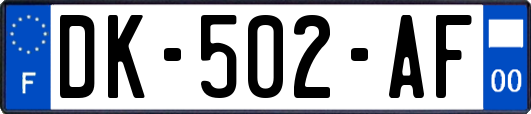 F
DK-502-AF
00